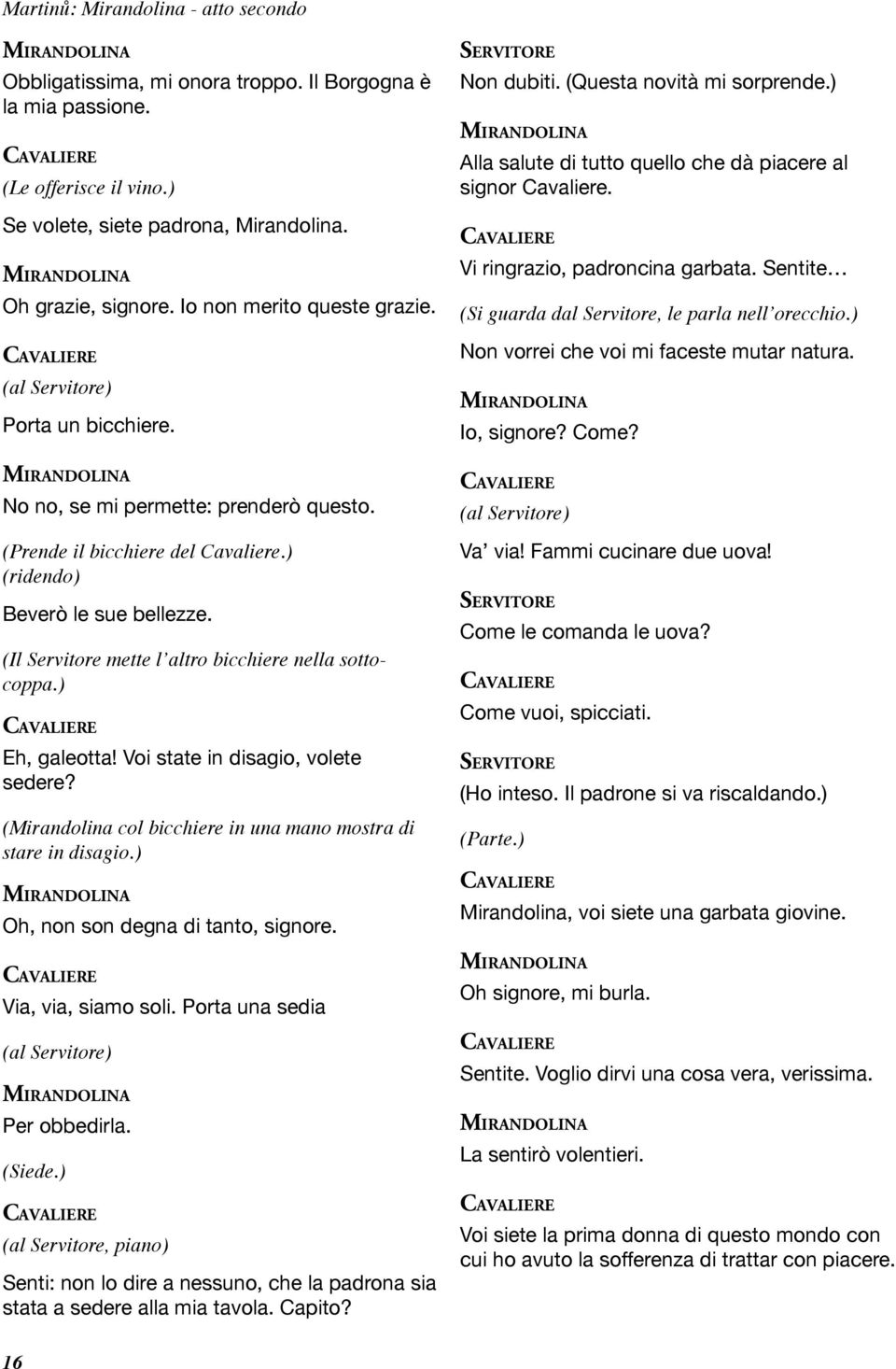 Martinů: Mirandolina - atto secondo

MIRANDOLINA
Obbligatissima, mi onora troppo. Il Borgogna è la mia passione.

CAVALIERE
(Le offerisce il vino.)

Se volete, siete padrona, Mirandolina.

MIRANDOLINA
Oh grazie, signore. Io non merito queste grazie.

CAVALIERE
(al Servitore)

Porta un bicchiere.

MIRANDOLINA
No no, se mi permette: prenderò questo.

(Prende il bicchiere del Cavaliere.)
(ridendo)

Beverò le sue bellezze.

(Il Servitore mette l'altro bicchiere nella sottocoppa.)

CAVALIERE
Eh, galeotta! Voi state in disagio, volete sedere?

(Mirandolina col bicchiere in una mano mostra di stare in disagio.)

MIRANDOLINA
Oh, non son degna di tanto, signore.

CAVALIERE
Via, via, siamo soli. Porta una sedia

(al Servitore)

MIRANDOLINA
Per obbedirla.

(Siede.)

CAVALIERE
(al Servitore, piano)

Senti: non lo dire a nessuno, che la padrona sia stata a sedere alla mia tavola. Capito?

SERVITORE
Non dubiti. (Questa novità mi sorprende.)

MIRANDOLINA
Alla salute di tutto quello che dà piacere al signor Cavaliere.

CAVALIERE
Vi ringrazio, padroncina garbata. Sentite…

(Si guarda dal Servitore, le parla nell'orecchio.)

Non vorrei che voi mi faceste mutar natura.

MIRANDOLINA
Io, signore? Come?

CAVALIERE
(al Servitore)

Va' via! Fammi cucinare due uova!

SERVITORE
Come le comanda le uova?

CAVALIERE
Come vuoi, spicciati.

SERVITORE
(Ho inteso. Il padrone si va riscaldando.)

(Parte.)

CAVALIERE
Mirandolina, voi siete una garbata giovine.

MIRANDOLINA
Oh signore, mi burla.

CAVALIERE
Sentite. Voglio dirvi una cosa vera, verissima.

MIRANDOLINA
La sentirò volentieri.

CAVALIERE
Voi siete la prima donna di questo mondo con cui ho avuto la sofferenza di trattar con piacere.

16